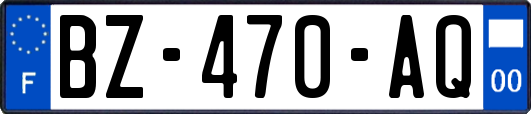 F
BZ-470-AQ
00